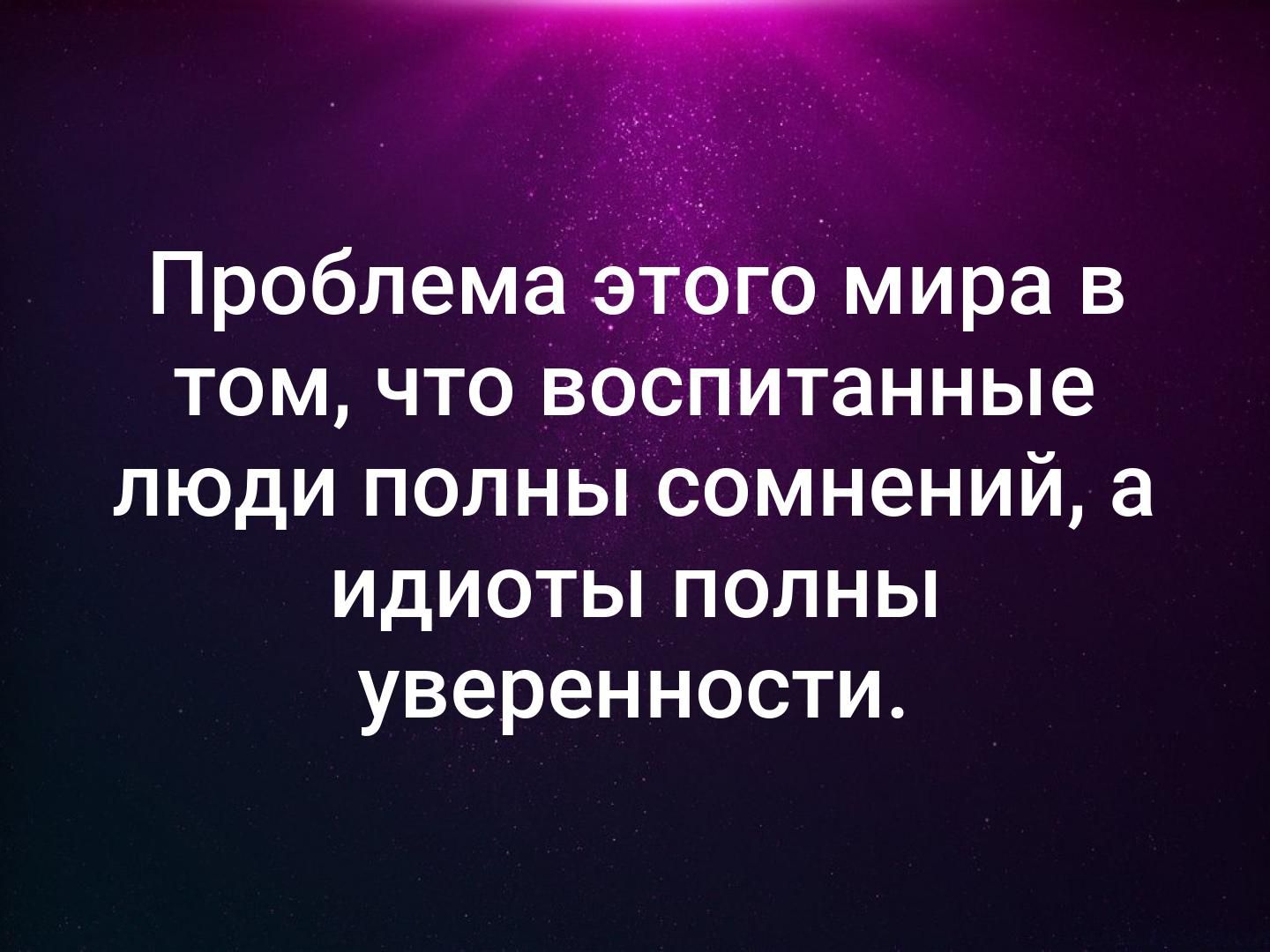 Проблема этого мира в том, что воспитанные люди полны сомнений, а идиоты полны уверенности.